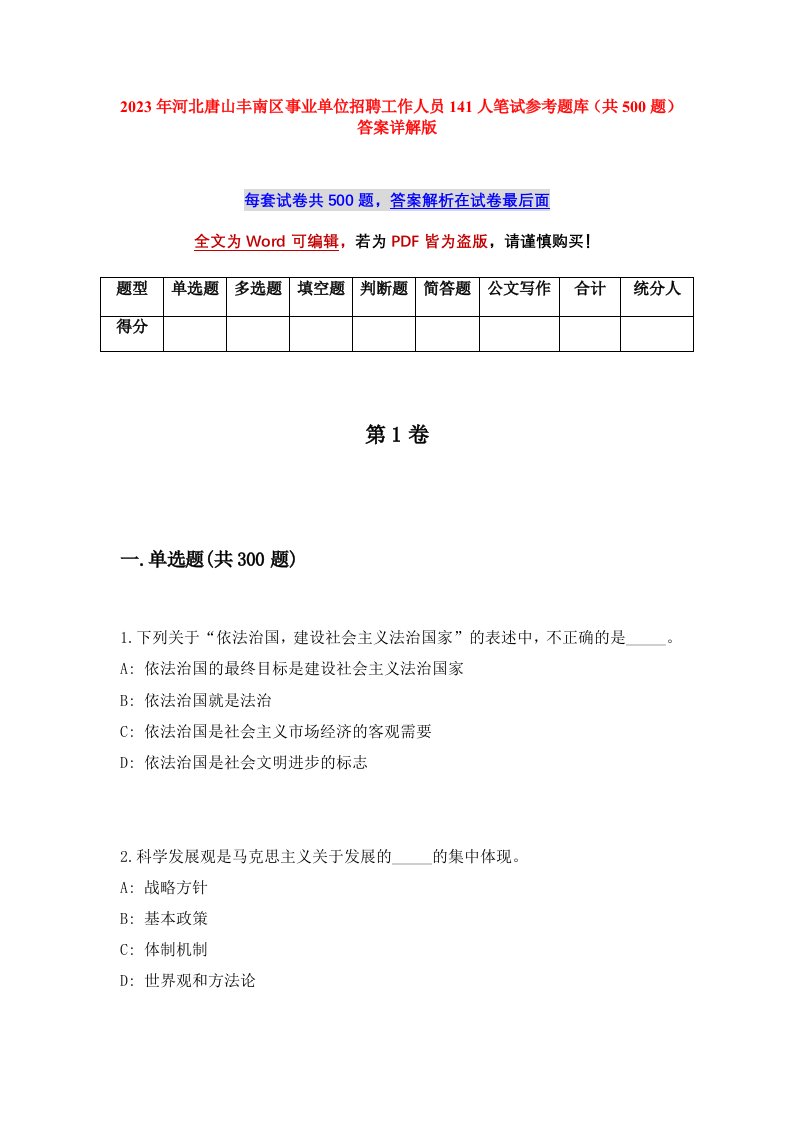 2023年河北唐山丰南区事业单位招聘工作人员141人笔试参考题库（共500题）答案详解版

每套试卷共500题，答案解析在试卷最后面

全文为Word可编辑，若为PDF皆为盗版，请谨慎购买！

| 题型 | 单选题 | 多选题 | 填空题 | 判断题 | 简答题 | 公文写作 | 合计 | 统分人 |
|---|---|---|---|---|---|---|---|---|
| 得分 | | | | | | | | |

第1卷

一.单选题(共300题)

1.下列关于“依法治国，建设社会主义法治国家”的表述中，不正确的是_____。
A: 依法治国的最终目标是建设社会主义法治国家
B: 依法治国就是法治
C: 依法治国是社会主义市场经济的客观需要
D: 依法治国是社会文明进步的标志

2.科学发展观是马克思主义关于发展的_____的集中体现。
A: 战略方针
B: 基本政策
C: 体制机制
D: 世界观和方法论